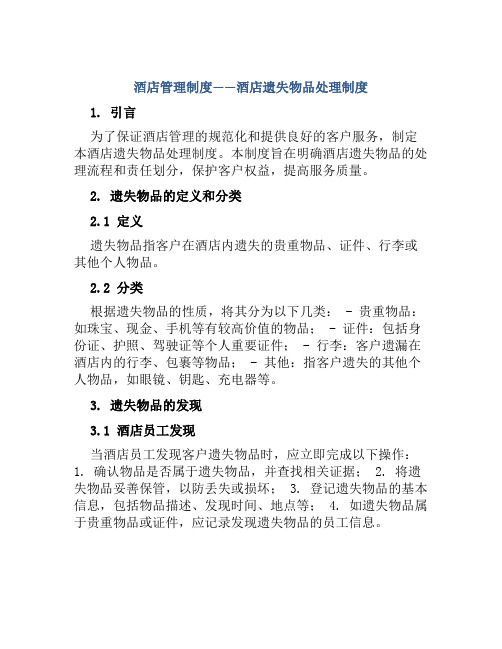 酒店管理制度——酒店遗失物品处理制度

1. 引言

为了保证酒店管理的规范化和提供良好的客户服务，制定本酒店遗失物品处理制度。本制度旨在明确酒店遗失物品的处理流程和责任划分，保护客户权益，提高服务质量。

2. 遗失物品的定义和分类

2.1 定义

遗失物品指客户在酒店内遗失的贵重物品、证件、行李或其他个人物品。

2.2 分类

根据遗失物品的性质，将其分为以下几类： - 贵重物品：如珠宝、现金、手机等有较高价值的物品； - 证件：包括身份证、护照、驾驶证等个人重要证件； - 行李：客户遗漏在酒店内的行李、包裹等物品； - 其他：指客户遗失的其他个人物品，如眼镜、钥匙、充电器等。

3. 遗失物品的发现

3.1 酒店员工发现

当酒店员工发现客户遗失物品时，应立即完成以下操作： 1. 确认物品是否属于遗失物品，并查找相关证据； 2. 将遗失物品妥善保管，以防丢失或损坏； 3. 登记遗失物品的基本信息，包括物品描述、发现时间、地点等； 4. 如遗失物品属于贵重物品或证件，应记录发现遗失物品的员工信息。